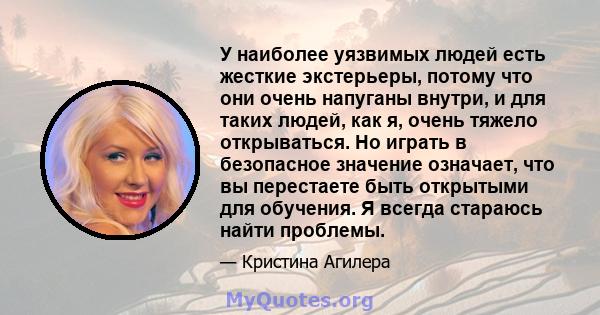 У наиболее уязвимых людей есть жесткие экстерьеры, потому что они очень напуганы внутри, и для таких людей, как я, очень тяжело открываться. Но играть в безопасное значение означает, что вы перестаете быть открытыми для обучения. Я всегда стараюсь найти проблемы.

— Кристина Агилера

MyQuotes.org